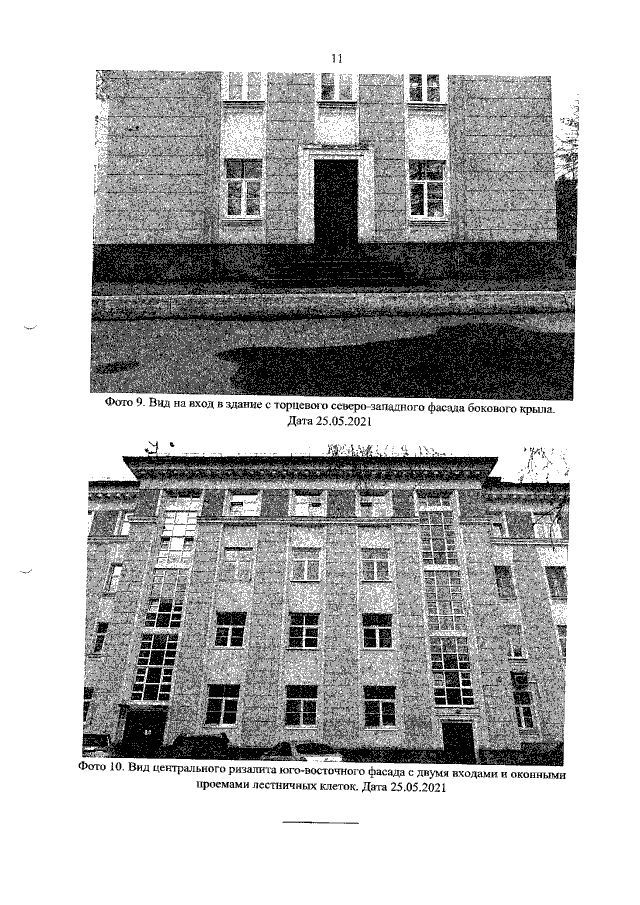 11

Фото 9. Вид на вход в здание с торцевого северо-западного фасада бокового крыла. Дата 25.05.2021

Фото 10. Вид центрального ризалита юго-восточного фасада с двумя входами и оконными проемами лестничных клеток. Дата 25.05.2021